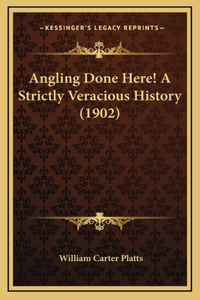 —KESSINGER'S LEGACY REPRINTS—

Angling Done Here! A Strictly Veracious History (1902)

William Carter Platts